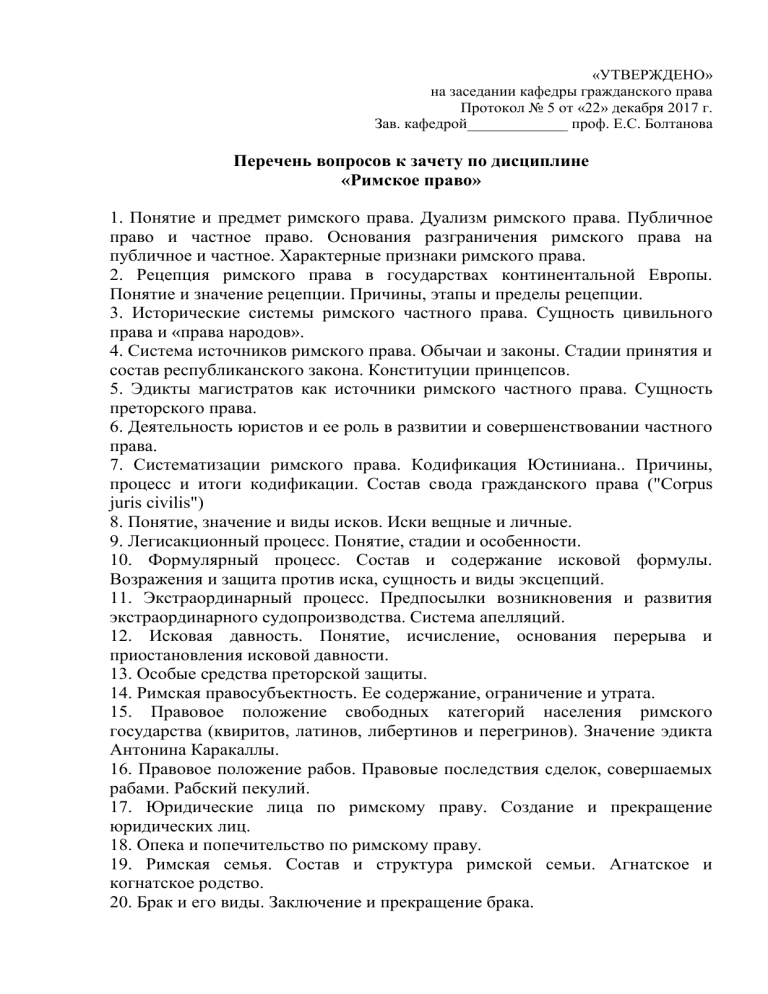 «УТВЕРЖДЕНО»
на заседании кафедры гражданского права
Протокол № 5 от «22» декабря 2017 г.
Зав. кафедрой_____________ проф. Е.С. Болтанова

Перечень вопросов к зачету по дисциплине
«Римское право»

1. Понятие и предмет римского права. Дуализм римского права. Публичное право и частное право. Основания разграничения римского права на публичное и частное. Характерные признаки римского права.
2. Рецепция римского права в государствах континентальной Европы. Понятие и значение рецепции. Причины, этапы и пределы рецепции.
3. Исторические системы римского частного права. Сущность цивильного права и «права народов».
4. Система источников римского права. Обычаи и законы. Стадии принятия и состав республиканского закона. Конституции принцепсов.
5. Эдикты магистратов как источники римского частного права. Сущность преторского права.
6. Деятельность юристов и ее роль в развитии и совершенствовании частного права.
7. Систематизации римского права. Кодификация Юстиниана.. Причины, процесс и итоги кодификации. Состав свода гражданского права ("Corpus juris civilis")
8. Понятие, значение и виды исков. Иски вещные и личные.
9. Легисакционный процесс. Понятие, стадии и особенности.
10. Формулярный процесс. Состав и содержание исковой формулы. Возражения и защита против иска, сущность и виды эксцепций.
11. Экстраординарный процесс. Предпосылки возникновения и развития экстраординарного судопроизводства. Система апелляций.
12. Исковая давность. Понятие, исчисление, основания перерыва и приостановления исковой давности.
13. Особые средства преторской защиты.
14. Римская правосубъектность. Ее содержание, ограничение и утрата.
15. Правовое положение свободных категорий населения римского государства (квиритов, латинов, либертинов и перегринов). Значение эдикта Антонина Каракаллы.
16. Правовое положение рабов. Правовые последствия сделок, совершаемых рабами. Рабский пекулий.
17. Юридические лица по римскому праву. Создание и прекращение юридических лиц.
18. Опека и попечительство по римскому праву.
19. Римская семья. Состав и структура римской семьи. Агнатское и когнатское родство.
20. Брак и его виды. Заключение и прекращение брака.